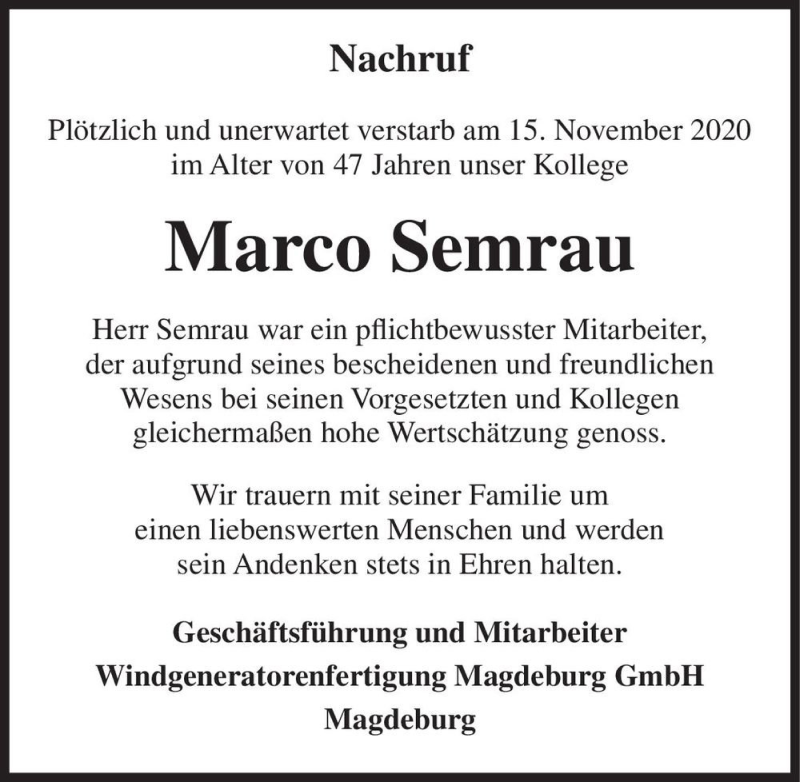 Nachruf

Plötzlich und unerwartet verstarb am 15. November 2020 im Alter von 47 Jahren unser Kollege

Marco Semrau

Herr Semrau war ein pflichtbewusster Mitarbeiter, der aufgrund seines bescheidenen und freundlichen Wesens bei seinen Vorgesetzten und Kollegen gleichermaßen hohe Wertschätzung genoss.

Wir trauern mit seiner Familie um einen liebenswerten Menschen und werden sein Andenken stets in Ehren halten.

Geschäftsführung und Mitarbeiter
Windgeneratorenfertigung Magdeburg GmbH
Magdeburg